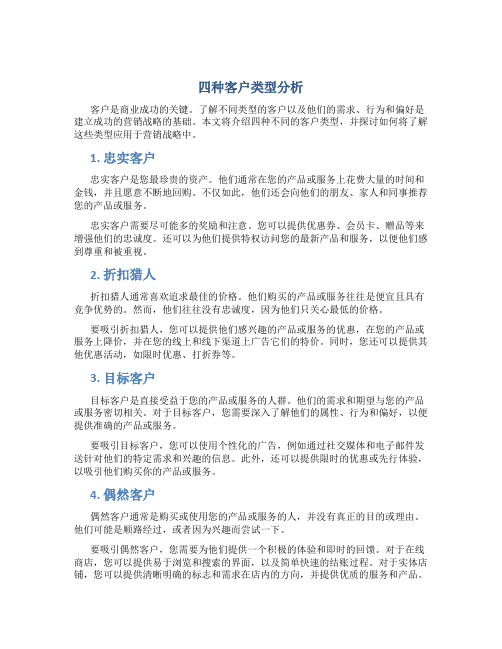 四种客户类型分析

客户是商业成功的关键。了解不同类型的客户以及他们的需求、行为和偏好是建立成功的营销战略的基础。本文将介绍四种不同的客户类型，并探讨如何将了解这些类型应用于营销战略中。

1. 忠实客户

忠实客户是您最珍贵的资产。他们通常在您的产品或服务上花费大量的时间和金钱，并且愿意不断地回购。不仅如此，他们还会向他们的朋友、家人和同事推荐您的产品或服务。

忠实客户需要尽可能多的奖励和注意。您可以提供优惠券、会员卡、赠品等来增强他们的忠诚度。还可以为他们提供特权访问您的最新产品和服务，以便他们感到尊重和被重视。

2. 折扣猎人

折扣猎人通常喜欢追求最佳的价格。他们购买的产品或服务往往是便宜且具有竞争优势的。然而，他们往往没有忠诚度，因为他们只关心最低的价格。

要吸引折扣猎人，您可以提供他们感兴趣的产品或服务的优惠，在您的产品或服务上降价，并在您的线上和线下渠道上广告它们的特价。同时，您还可以提供其他优惠活动，如限时优惠、打折券等。

3. 目标客户

目标客户是直接受益于您的产品或服务的人群。他们的需求和期望与您的产品或服务密切相关。对于目标客户，您需要深入了解他们的属性、行为和偏好，以便提供准确的产品或服务。

要吸引目标客户，您可以使用个性化的广告，例如通过社交媒体和电子邮件发送针对他们的特定需求和兴趣的信息。此外，还可以提供限时的优惠或先行体验，以吸引他们购买你的产品或服务。

4. 偶然客户

偶然客户通常是购买或使用您的产品或服务的人，并没有真正的目的或理由。他们可能是顺路经过，或者因为兴趣而尝试一下。

要吸引偶然客户，您需要为他们提供一个积极的体验和即时的回馈。对于在线商店，您可以提供易于浏览和搜索的界面，以及简单快速的结账过程。对于实体店铺，您可以提供清晰明确的标志和需求在店内的方向，并提供优质的服务和产品。